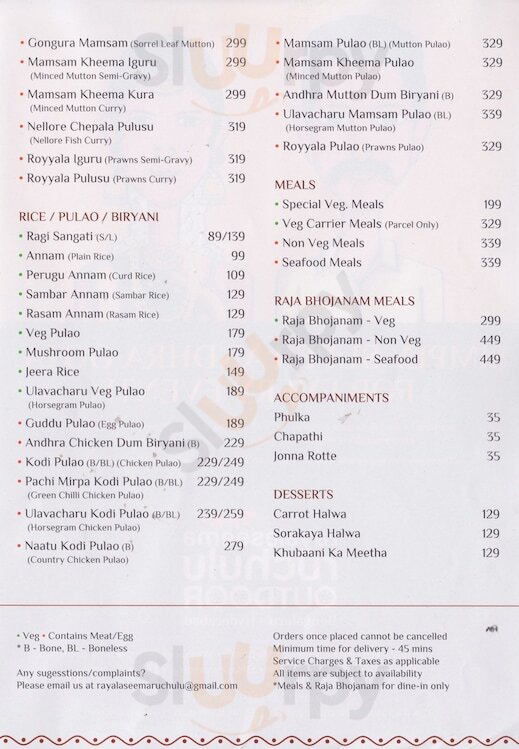 • Gongura Mamsam (Sorrel Leaf Mutton) 299
• Mamsam Kheema Iguru (Minced Mutton Semi-Gravy) 299
• Mamsam Kheema Kura (Minced Mutton Curry) 299
• Nellore Chepala Pulusu (Nellore Fish Curry) 319
• Royyala Iguru (Prawns Semi-Gravy) 319
• Royyala Pulusu (Prawns Curry) 319

RICE / PULAO / BIRYANI
• Ragi Sangati (S/L) 89/139
• Annam (Plain Rice) 99
• Perugu Annam (Curd Rice) 109
• Sambar Annam (Sambar Rice) 129
• Rasam Annam (Rasam Rice) 129
• Veg Pulao 179
• Mushroom Pulao 179
• Jeera Rice 149
• Ulavacharu Veg Pulao (Horsegram Pulao) 189
• Guddu Pulao (Egg Pulao) 189
• Andhra Chicken Dum Biryani (B) 229
• Kodi Pulao (B/BL) (Chicken Pulao) 229/249
• Pachi Mirpa Kodi Pulao (B/BL) (Green Chilli Chicken Pulao) 229/249
• Ulavacharu Kodi Pulao (B/BL) (Horsegram Chicken Pulao) 239/259
• Naatu Kodi Pulao (B) (Country Chicken Pulao) 279

• Mamsam Pulao (BL) (Mutton Pulao) 329
• Mamsam Kheema Pulao (Minced Mutton Pulao) 329
• Andhra Mutton Dum Biryani (B) 329
• Ulavacharu Mamsam Pulao (BL) (Horsegram Mutton Pulao) 339
• Royyala Pulao (Prawns Pulao) 329

MEALS
• Special Veg. Meals 199
• Veg Carrier Meals (Parcel Only) 329
• Non Veg Meals 339
• Seafood Meals 339

RAJA BHOJANAM MEALS
• Raja Bhojanam - Veg 299
• Raja Bhojanam - Non Veg 449
• Raja Bhojanam - Seafood 449

ACCOMPANIMENTS
Phulka 35
Chapathi 35
Jonna Rotte 35

DESSERTS
Carrot Halwa 129
Sorakaya Halwa 129
Khubaani Ka Meetha 129

• Veg • Contains Meat/Egg
* B - Bone, BL - Boneless

Any sugesstions/complaints?
Please email us at rayalaseemaruchulu@gmail.com

Orders once placed cannot be cancelled
Minimum time for delivery - 45 mins
Service Charges & Taxes as applicable
All items are subject to availability
*Meals & Raja Bhojanam for dine-in only